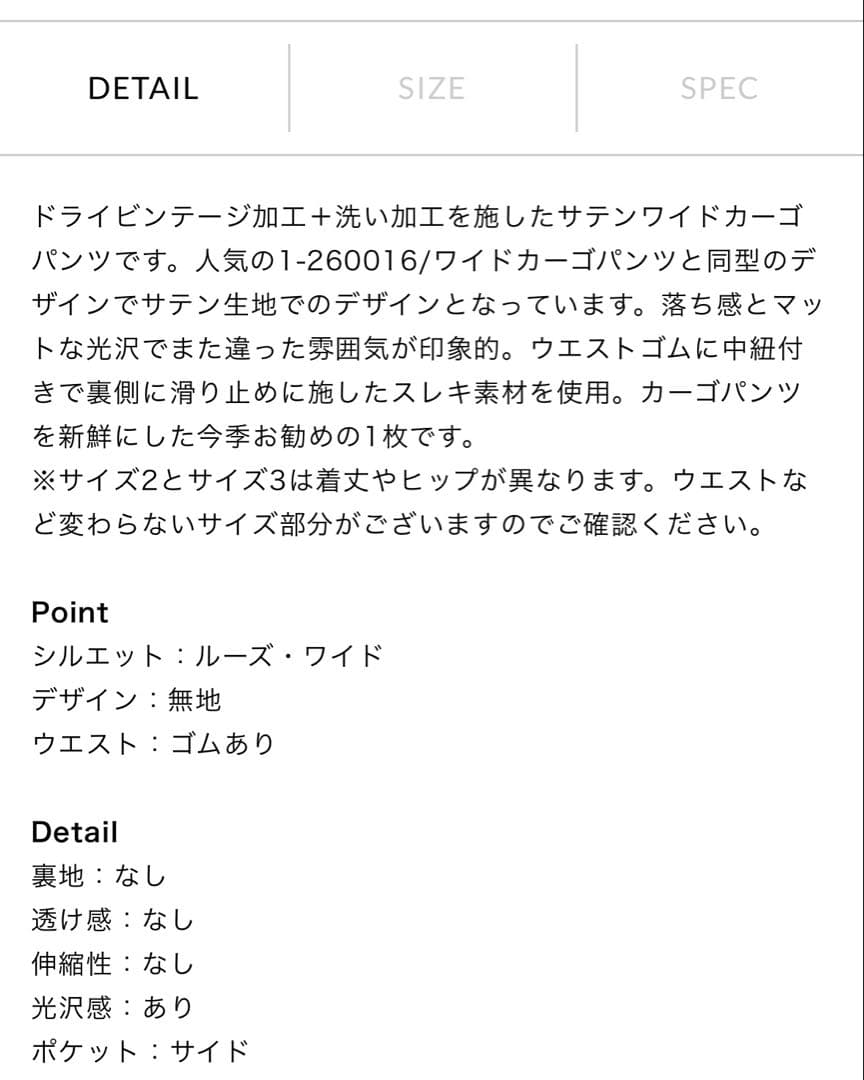 DETAIL SIZE SPEC

ドライビンテージ加工＋洗い加工を施したサテンワイドカーゴパンツです。人気の1-260016/ワイドカーゴパンツと同型のデザインでサテン生地でのデザインとなっています。落ち感とマットな光沢でまた違った雰囲気が印象的。ウエストゴムに中紐付きで裏側に滑り止めに施したスレキ素材を使用。カーゴパンツを新鮮にした今季お勧めの1枚です。
※サイズ2とサイズ3は着丈やヒップが異なります。ウエストなど変わらないサイズ部分がございますのでご確認ください。

Point
シルエット：ルーズ・ワイド
デザイン：無地
ウエスト：ゴムあり

Detail
裏地：なし
透け感：なし
伸縮性：なし
光沢感：あり
ポケット：サイド